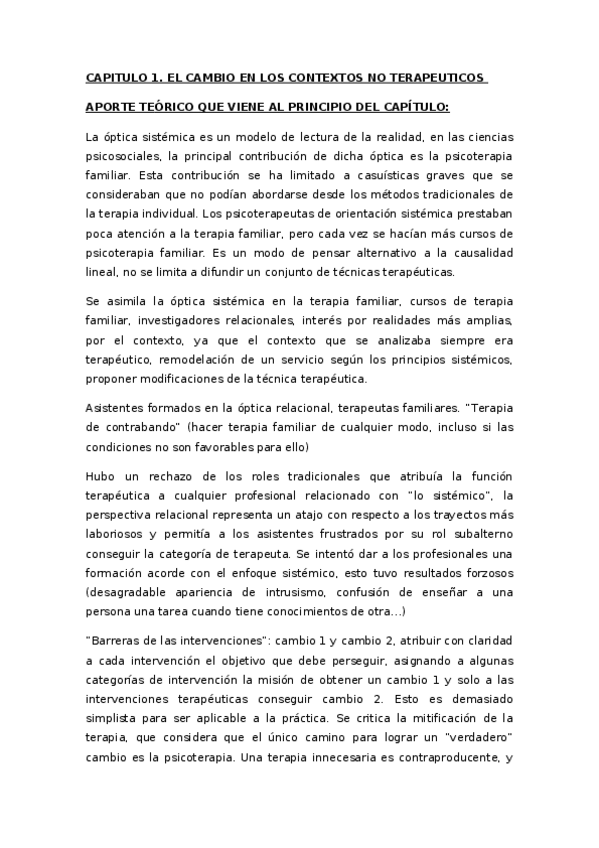 CAPITULO 1. EL CAMBIO EN LOS CONTEXTOS NO TERAPEUTICOS

APORTE TEÓRICO QUE VIENE AL PRINCIPIO DEL CAPÍTULO:

La óptica sistémica es un modelo de lectura de la realidad, en las ciencias psicosociales, la principal contribución de dicha óptica es la psicoterapia familiar. Esta contribución se ha limitado a casuísticas graves que se consideraban que no podían abordarse desde los métodos tradicionales de la terapia individual. Los psicoterapeutas de orientación sistémica prestaban poca atención a la terapia familiar, pero cada vez se hacían más cursos de psicoterapia familiar. Es un modo de pensar alternativo a la causalidad lineal, no se limita a difundir un conjunto de técnicas terapéuticas.

Se asimila la óptica sistémica en la terapia familiar, cursos de terapia familiar, investigadores relacionales, interés por realidades más amplias, por el contexto, ya que el contexto que se analizaba siempre era terapéutico, remodelación de un servicio según los principios sistémicos, proponer modificaciones de la técnica terapéutica.

Asistentes formados en la óptica relacional, terapeutas familiares. "Terapia de contrabando" (hacer terapia familiar de cualquier modo, incluso si las condiciones no son favorables para ello)

Hubo un rechazo de los roles tradicionales que atribuía la función terapéutica a cualquier profesional relacionado con "lo sistémico", la perspectiva relacional representa un atajo con respecto a los trayectos más laboriosos y permitía a los asistentes frustrados por su rol subalterno conseguir la categoría de terapeuta. Se intentó dar a los profesionales una formación acorde con el enfoque sistémico, esto tuvo resultados forzosos (desagradable apariencia de intrusismo, confusión de enseñar a una persona una tarea cuando tiene conocimientos de otra…)

"Barreras de las intervenciones": cambio 1 y cambio 2, atribuir con claridad a cada intervención el objetivo que debe perseguir, asignando a algunas categorías de intervención la misión de obtener un cambio 1 y solo a las intervenciones terapéuticas conseguir cambio 2. Esto es demasiado simplista para ser aplicable a la práctica. Se critica la mitificación de la terapia, que considera que el único camino para lograr un "verdadero" cambio es la psicoterapia. Una terapia innecesaria es contraproducente, y